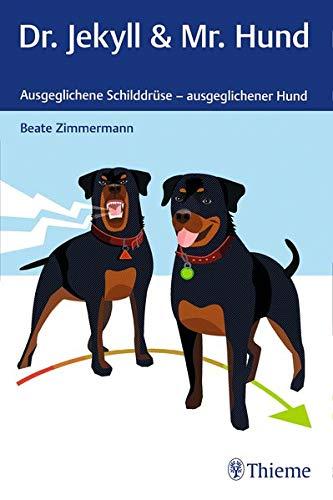 Dr. Jekyll & Mr. Hund

Ausgeglichene Schilddrüse – ausgeglichener Hund

Beate Zimmermann

Thieme